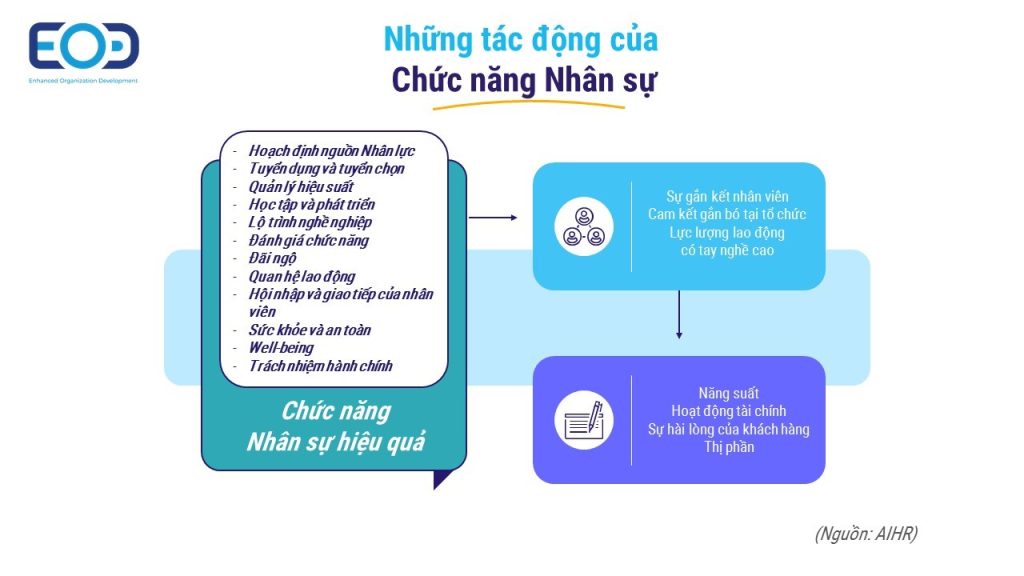 EOD
Enhanced Organization Development

Những tác động của
Chức năng Nhân sự

- Hoạch định nguồn Nhân lực
- Tuyển dụng và tuyển chọn
- Quản lý hiệu suất
- Học tập và phát triển
- Lộ trình nghề nghiệp
- Đánh giá chức năng
- Đãi ngộ
- Quan hệ lao động
- Hội nhập và giao tiếp của nhân viên
- Sức khỏe và an toàn
- Well-being
- Trách nhiệm hành chính

Chức năng
Nhân sự hiệu quả

Sự gắn kết nhân viên
Cam kết gắn bó tại tổ chức
Lực lượng lao động
có tay nghề cao

Năng suất
Hoạt động tài chính
Sự hài lòng của khách hàng
Thị phần

(Nguồn: AIHR)